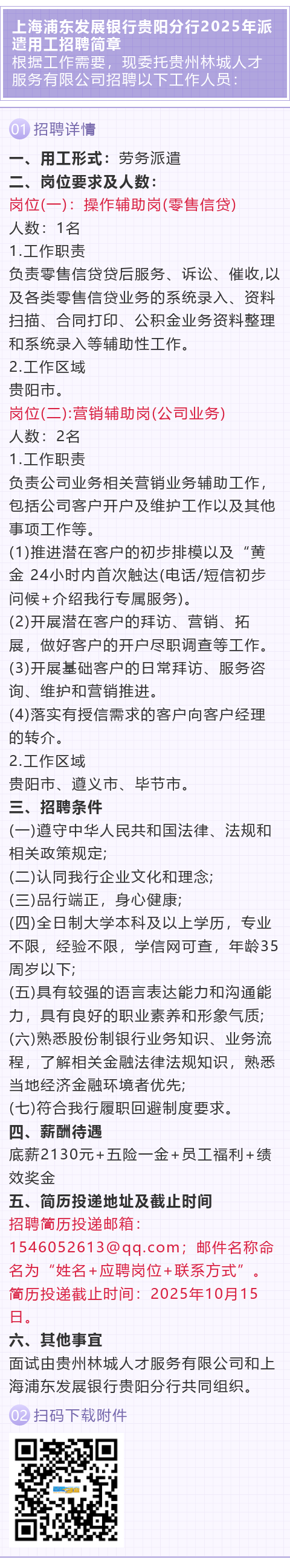 上海浦东发展银行贵阳分行2025年派遣用工招聘简章
根据工作需要，现委托贵州林城人才服务有限公司招聘以下工作人员：

01 招聘详情

一、用工形式：劳务派遣
二、岗位要求及人数：
岗位(一)：操作辅助岗(零售信贷)
人数：1名
1.工作职责
负责零售信贷贷后服务、诉讼、催收,以及各类零售信贷业务的系统录入、资料扫描、合同打印、公积金业务资料整理和系统录入等辅助性工作。
2.工作区域
贵阳市。
岗位(二):营销辅助岗(公司业务)
人数：2名
1.工作职责
负责公司业务相关营销业务辅助工作，包括公司客户开户及维护工作以及其他事项工作等。
(1)推进潜在客户的初步排模以及“黄金 24小时内首次触达(电话/短信初步问候+介绍我行专属服务)。
(2)开展潜在客户的拜访、营销、拓展，做好客户的开户尽职调查等工作。
(3)开展基础客户的日常拜访、服务咨询、维护和营销推进。
(4)落实有授信需求的客户向客户经理的转介。
2.工作区域
贵阳市、遵义市、毕节市。
三、招聘条件
(一)遵守中华人民共和国法律、法规和相关政策规定;
(二)认同我行企业文化和理念;
(三)品行端正，身心健康;
(四)全日制大学本科及以上学历，专业不限，经验不限，学信网可查，年龄35周岁以下;
(五)具有较强的语言表达能力和沟通能力，具有良好的职业素养和形象气质;
(六)熟悉股份制银行业务知识、业务流程，了解相关金融法律法规知识，熟悉当地经济金融环境者优先;
(七)符合我行履职回避制度要求。
四、薪酬待遇
底薪2130元+五险一金+员工福利+绩效奖金
五、简历投递地址及截止时间
招聘简历投递邮箱：1546052613@qq.com；邮件名称命名为“姓名+应聘岗位+联系方式”。
简历投递截止时间：2025年10月15日。
六、其他事宜
面试由贵州林城人才服务有限公司和上海浦东发展银行贵阳分行共同组织。

02 扫码下载附件